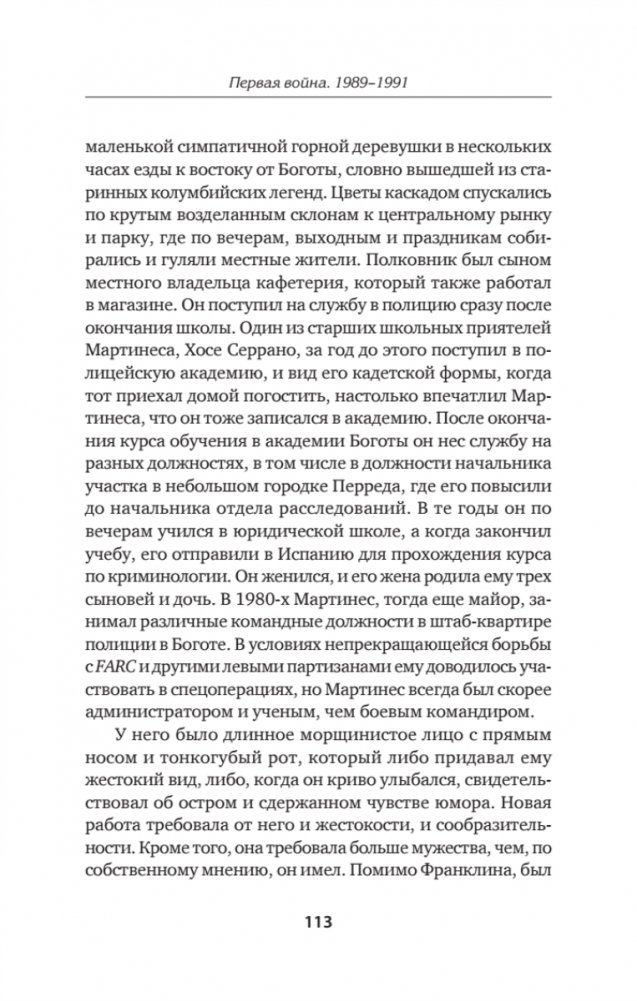 Первая война. 1989–1991

маленькой симпатичной горной деревушки в нескольких часах езды к востоку от Боготы, словно вышедшей из старинных колумбийских легенд. Цветы каскадом спускались по крутым возделанным склонам к центральному рынку и парку, где по вечерам, выходным и праздникам собирались и гуляли местные жители. Полковник был сыном местного владельца кафетерия, который также работал в магазине. Он поступил на службу в полицию сразу после окончания школы. Один из старших школьных приятелей Мартинеса, Хосе Серрано, за год до этого поступил в полицейскую академию, и вид его кадетской формы, когда тот приехал домой погостить, настолько впечатлил Мартинеса, что он тоже записался в академию. После окончания курса обучения в академии Боготы он нес службу на разных должностях, в том числе в должности начальника участка в небольшом городке Перреда, где его повысили до начальника отдела расследований. В те годы он по вечерам учился в юридической школе, а когда закончил учебу, его отправили в Испанию для прохождения курса по криминологии. Он женился, и его жена родила ему трех сыновей и дочь. В 1980-х Мартинес, тогда еще майор, занимал различные командные должности в штаб-квартире полиции в Боготе. В условиях непрекращающейся борьбы с FARC и другими левыми партизанами ему доводилось участвовать в спецоперациях, но Мартинес всегда был скорее администратором и ученым, чем боевым командиром.

У него было длинное морщинистое лицо с прямым носом и тонкогубый рот, который либо придавал ему жестокий вид, либо, когда он криво улыбался, свидетельствовал об остром и сдержанном чувстве юмора. Новая работа требовала от него и жестокости, и сообразительности. Кроме того, она требовала больше мужества, чем, по собственному мнению, он имел. Помимо Франклина, был

113